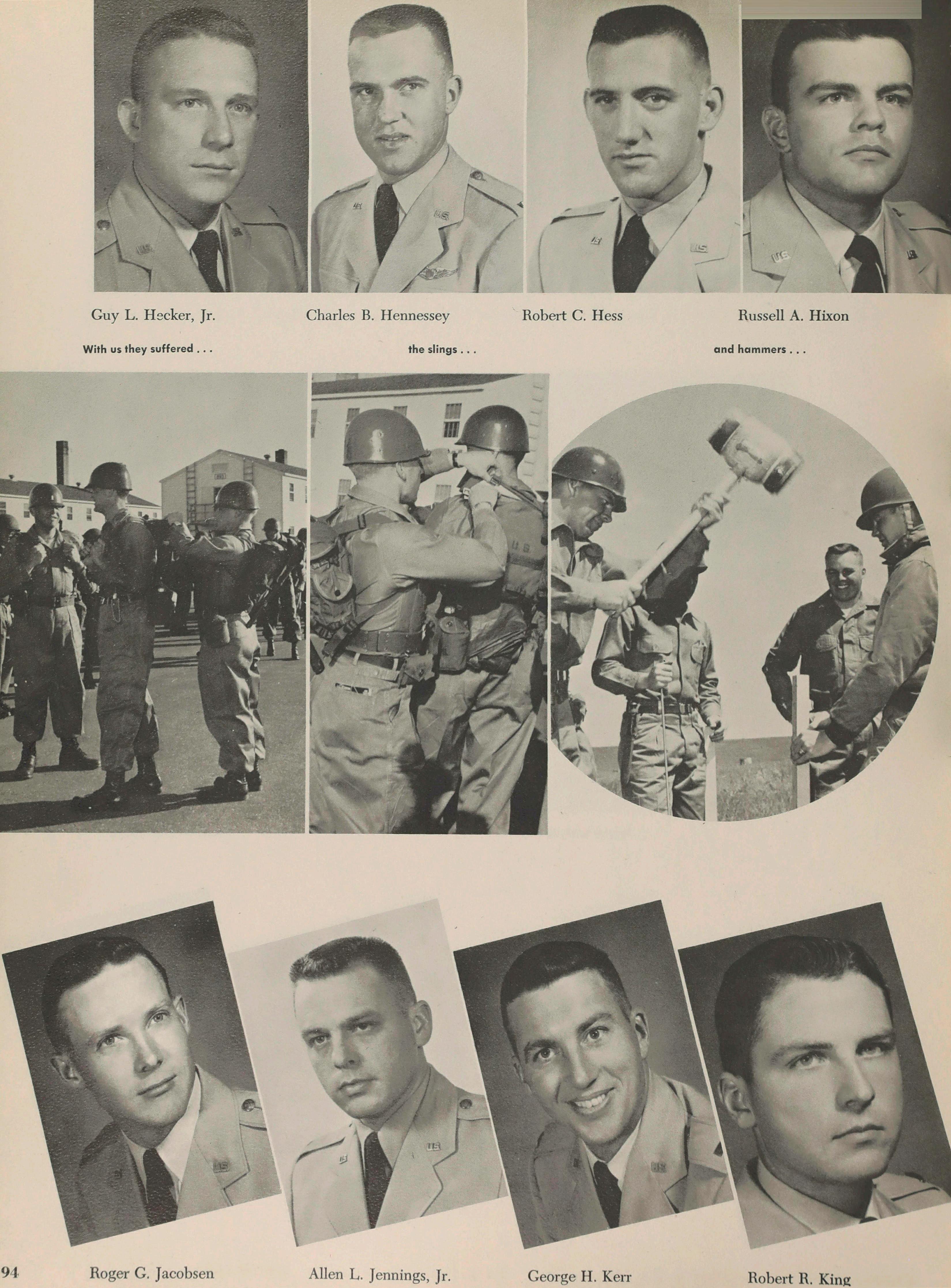 Guy L. Hecker, Jr.

Charles B. Hennessey

Robert C. Hess

Russell A. Hixon

With us they suffered . . .

the slings . . .

and hammers . . .

94

Roger G. Jacobsen

Allen L. Jennings, Jr.

George H. Kerr

Robert R. King